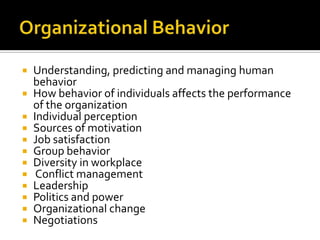 Organizational Behavior

- Understanding, predicting and managing human behavior
- How behavior of individuals affects the performance of the organization
- Individual perception
- Sources of motivation
- Job satisfaction
- Group behavior
- Diversity in workplace
- Conflict management
- Leadership
- Politics and power
- Organizational change
- Negotiations